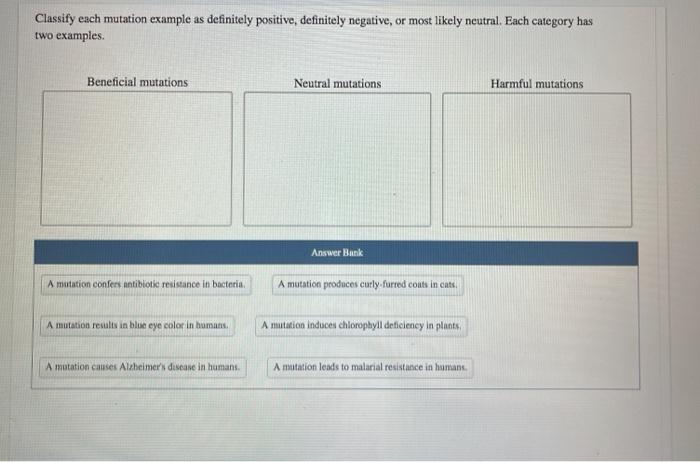 Classify each mutation example as definitely positive, definitely negative, or most likely neutral. Each category has two examples.

Beneficial mutations

Neutral mutations

Harmful mutations

Answer Bank

A mutation confers antibiotic resistance in bacteria.

A mutation produces curly-furred coats in cats.

A mutation results in blue eye color in humans.

A mutation induces chlorophyll deficiency in plants.

A mutation causes Alzheimer's disease in humans.

A mutation leads to malarial resistance in humans.